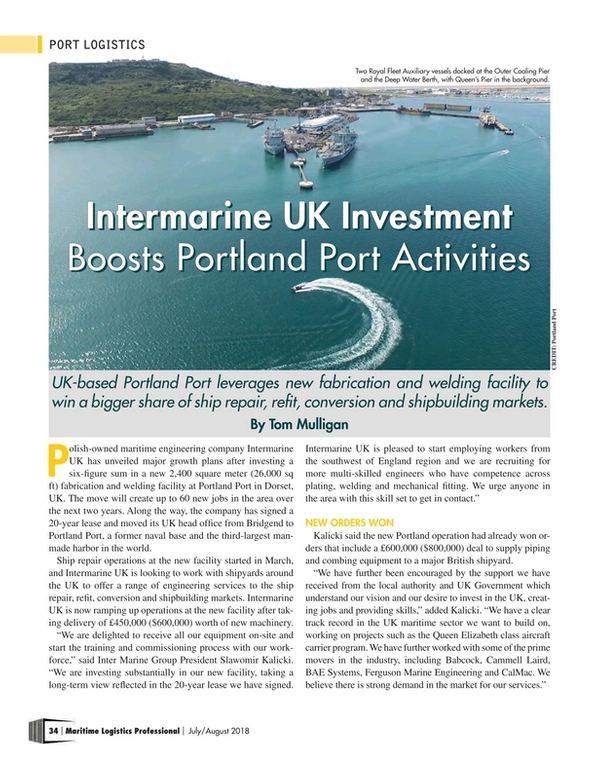 PORT LOGISTICS

Two Royal Fleet Auxiliary vessels docked at the Outer Coaling Pier and the Deep Water Berth, with Queen's Pier in the background.

Intermarine UK Investment Boosts Portland Port Activities

CREDIT: Portland Port

UK-based Portland Port leverages new fabrication and welding facility to win a bigger share of ship repair, refit, conversion and shipbuilding markets.

By Tom Mulligan

Polish-owned maritime engineering company Intermarine UK has unveiled major growth plans after investing a six-figure sum in a new 2,400 square meter (26,000 sq ft) fabrication and welding facility at Portland Port in Dorset, UK. The move will create up to 60 new jobs in the area over the next two years. Along the way, the company has signed a 20-year lease and moved its UK head office from Bridgend to Portland Port, a former naval base and the third-largest man-made harbor in the world.

Ship repair operations at the new facility started in March, and Intermarine UK is looking to work with shipyards around the UK to offer a range of engineering services to the ship repair, refit, conversion and shipbuilding markets. Intermarine UK is now ramping up operations at the new facility after taking delivery of £450,000 ($600,000) worth of new machinery.

"We are delighted to receive all our equipment on-site and start the training and commissioning process with our workforce," said Inter Marine Group President Slawomir Kalicki. "We are investing substantially in our new facility, taking a long-term view reflected in the 20-year lease we have signed. Intermarine UK is pleased to start employing workers from the southwest of England region and we are recruiting for more multi-skilled engineers who have competence across plating, welding and mechanical fitting. We urge anyone in the area with this skill set to get in contact."

NEW ORDERS WON

Kalicki said the new Portland operation had already won orders that include a £600,000 ($800,000) deal to supply piping and combing equipment to a major British shipyard.

"We have further been encouraged by the support we have received from the local authority and UK Government which understand our vision and our desire to invest in the UK, creating jobs and providing skills," added Kalicki. "We have a clear track record in the UK maritime sector we want to build on, working on projects such as the Queen Elizabeth class aircraft carrier program. We have further worked with some of the prime movers in the industry, including Babcock, Cammell Laird, BAE Systems, Ferguson Marine Engineering and CalMac. We believe there is strong demand in the market for our services."

34 | Maritime Logistics Professional | July/August 2018